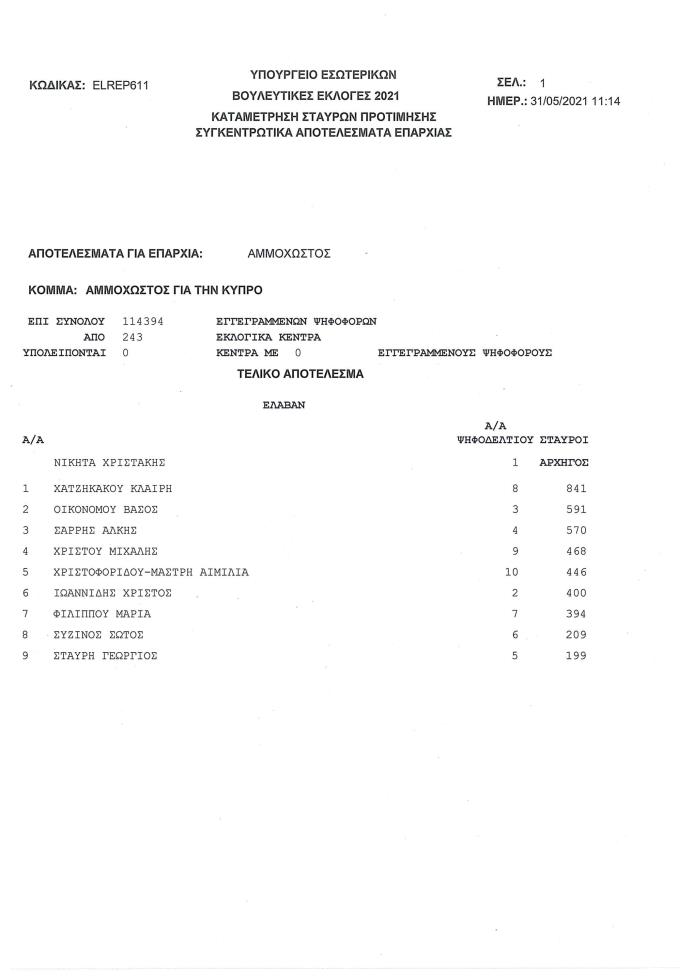 ΚΩΔΙΚΑΣ: ELREP611

ΥΠΟΥΡΓΕΙΟ ΕΣΩΤΕΡΙΚΩΝ
ΒΟΥΛΕΥΤΙΚΕΣ ΕΚΛΟΓΕΣ 2021
ΚΑΤΑΜΕΤΡΗΣΗ ΣΤΑΥΡΩΝ ΠΡΟΤΙΜΗΣΗΣ
ΣΥΓΚΕΝΤΡΩΤΙΚΑ ΑΠΟΤΕΛΕΣΜΑΤΑ ΕΠΑΡΧΙΑΣ

ΣΕΛ.: 1
ΗΜΕΡ.: 31/05/2021 11:14

ΑΠΟΤΕΛΕΣΜΑΤΑ ΓΙΑ ΕΠΑΡΧΙΑ: ΑΜΜΟΧΩΣΤΟΣ

ΚΟΜΜΑ: ΑΜΜΟΧΩΣΤΟΣ ΓΙΑ ΤΗΝ ΚΥΠΡΟ

ΕΠΙ ΣΥΝΟΛΟΥ 114394 ΕΓΓΕΓΡΑΜΜΕΝΩΝ ΨΗΦΟΦΟΡΩΝ
ΑΠΟ 243 ΕΚΛΟΓΙΚΑ ΚΕΝΤΡΑ
ΥΠΟΛΕΙΠΟΝΤΑΙ 0 ΚΕΝΤΡΑ ΜΕ 0 ΕΓΓΕΓΡΑΜΜΕΝΟΥΣ ΨΗΦΟΦΟΡΟΥΣ

ΤΕΛΙΚΟ ΑΠΟΤΕΛΕΣΜΑ

ΕΛΑΒΑΝ

| Α/Α | | Α/Α ΨΗΦΟΔΕΛΤΙΟΥ | ΣΤΑΥΡΟΙ |
|---|---|---|---|
| | ΝΙΚΗΤΑ ΧΡΙΣΤΑΚΗΣ | 1 | ΑΡΧΗΓΟΣ |
| 1 | ΧΑΤΖΗΚΑΚΟΥ ΚΛΑΙΡΗ | 8 | 841 |
| 2 | ΟΙΚΟΝΟΜΟΥ ΒΑΣΟΣ | 3 | 591 |
| 3 | ΣΑΡΡΗΣ ΑΛΚΗΣ | 4 | 570 |
| 4 | ΧΡΙΣΤΟΥ ΜΙΧΑΛΗΣ | 9 | 468 |
| 5 | ΧΡΙΣΤΟΦΟΡΙΔΟΥ-ΜΑΣΤΡΗ ΑΙΜΙΛΙΑ | 10 | 446 |
| 6 | ΙΩΑΝΝΙΔΗΣ ΧΡΙΣΤΟΣ | 2 | 400 |
| 7 | ΦΙΛΙΠΠΟΥ ΜΑΡΙΑ | 7 | 394 |
| 8 | ΣΥΖΙΝΟΣ ΣΩΤΟΣ | 6 | 209 |
| 9 | ΣΤΑΥΡΗ ΓΕΩΡΓΙΟΣ | 5 | 199 |